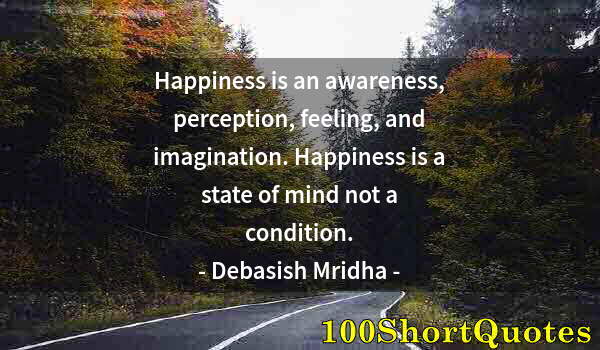 Happiness is an awareness, perception, feeling, and imagination. Happiness is a state of mind not a condition.
- Debasish Mridha -

100ShortQuotes